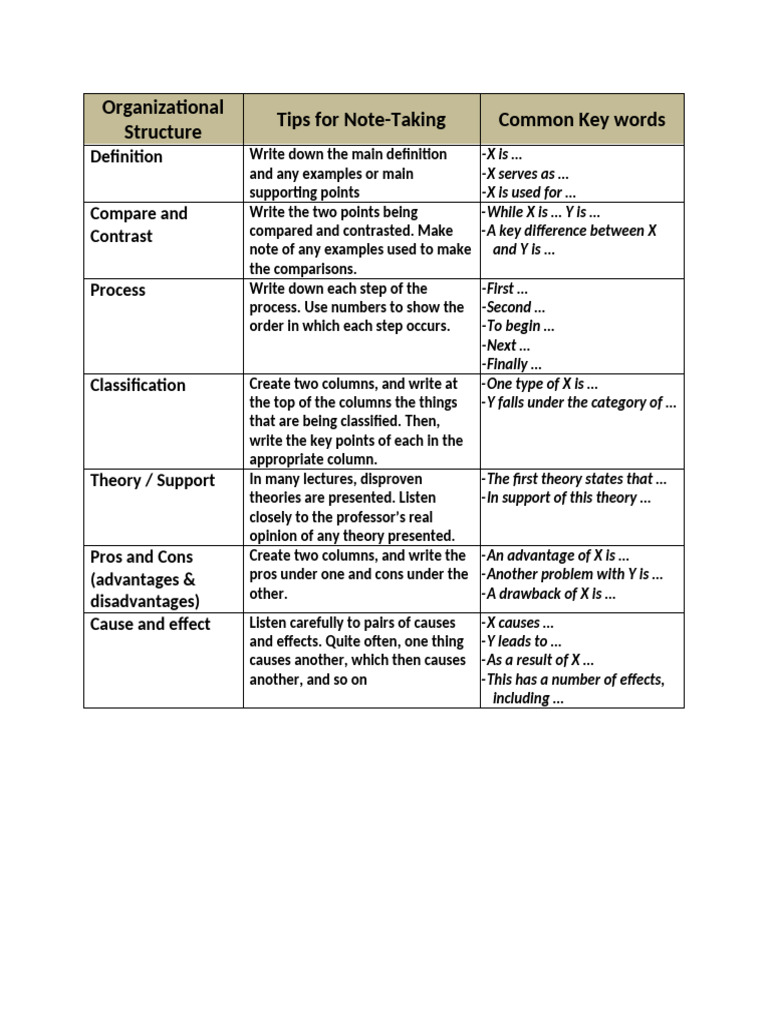 | Organizational Structure | Tips for Note-Taking | Common Key words |
|---|---|---|
| Definition | Write down the main definition and any examples or main supporting points | -X is ... -X serves as ... -X is used for ... |
| Compare and Contrast | Write the two points being compared and contrasted. Make note of any examples used to make the comparisons. | -While X is ... Y is ... -A key difference between X and Y is ... |
| Process | Write down each step of the process. Use numbers to show the order in which each step occurs. | -First ... -Second ... -To begin ... -Next ... -Finally ... |
| Classification | Create two columns, and write at the top of the columns the things that are being classified. Then, write the key points of each in the appropriate column. | -One type of X is ... -Y falls under the category of ... |
| Theory / Support | In many lectures, disproven theories are presented. Listen closely to the professor's real opinion of any theory presented. | -The first theory states that ... -In support of this theory ... |
| Pros and Cons (advantages & disadvantages) | Create two columns, and write the pros under one and cons under the other. | -An advantage of X is ... -Another problem with Y is ... -A drawback of X is ... |
| Cause and effect | Listen carefully to pairs of causes and effects. Quite often, one thing causes another, which then causes another, and so on | -X causes ... -Y leads to ... -As a result of X ... -This has a number of effects, including ... |